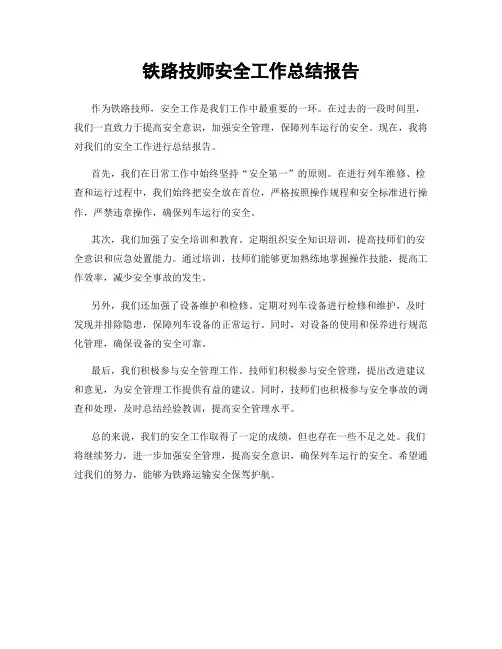 铁路技师安全工作总结报告

作为铁路技师，安全工作是我们工作中最重要的一环。在过去的一段时间里，我们一直致力于提高安全意识，加强安全管理，保障列车运行的安全。现在，我将对我们的安全工作进行总结报告。

首先，我们在日常工作中始终坚持“安全第一”的原则。在进行列车维修、检查和运行过程中，我们始终把安全放在首位，严格按照操作规程和安全标准进行操作，严禁违章操作，确保列车运行的安全。

其次，我们加强了安全培训和教育。定期组织安全知识培训，提高技师们的安全意识和应急处置能力。通过培训，技师们能够更加熟练地掌握操作技能，提高工作效率，减少安全事故的发生。

另外，我们还加强了设备维护和检修。定期对列车设备进行检修和维护，及时发现并排除隐患，保障列车设备的正常运行。同时，对设备的使用和保养进行规范化管理，确保设备的安全可靠。

最后，我们积极参与安全管理工作。技师们积极参与安全管理，提出改进建议和意见，为安全管理工作提供有益的建议。同时，技师们也积极参与安全事故的调查和处理，及时总结经验教训，提高安全管理水平。

总的来说，我们的安全工作取得了一定的成绩，但也存在一些不足之处。我们将继续努力，进一步加强安全管理，提高安全意识，确保列车运行的安全。希望通过我们的努力，能够为铁路运输安全保驾护航。